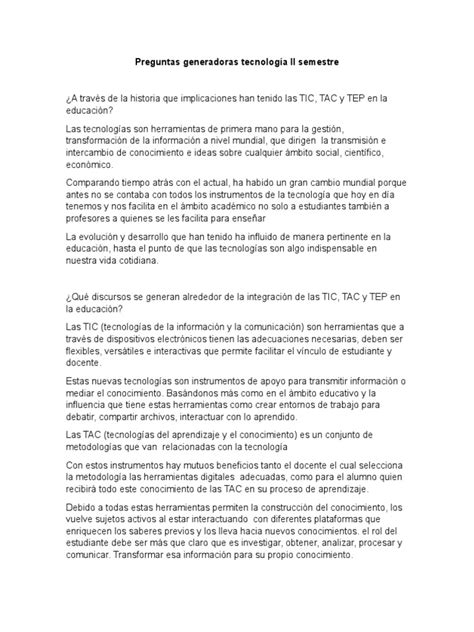 Preguntas generadoras tecnología II semestre

¿A través de la historia que implicaciones han tenido las TIC, TAC y TEP en la educación?

Las tecnologías son herramientas de primera mano para la gestión, transformación de la información a nivel mundial, que dirigen la transmisión e intercambio de conocimiento e ideas sobre cualquier ámbito social, científico, económico.

Comparando tiempo atrás con el actual, ha habido un gran cambio mundial porque antes no se contaba con todos los instrumentos de la tecnología que hoy en día tenemos y nos facilita en el ámbito académico no solo a estudiantes también a profesores a quienes se les facilita para enseñar

La evolución y desarrollo que han tenido ha influido de manera pertinente en la educación, hasta el punto de que las tecnologías son algo indispensable en nuestra vida cotidiana.

¿Qué discursos se generan alrededor de la integración de las TIC, TAC y TEP en la educación?

Las TIC (tecnologías de la información y la comunicación) son herramientas que a través de dispositivos electrónicos tienen las adecuaciones necesarias, deben ser flexibles, versátiles e interactivas que permite facilitar el vínculo de estudiante y docente.

Estas nuevas tecnologías son instrumentos de apoyo para transmitir información o mediar el conocimiento. Basándonos más como en el ámbito educativo y la influencia que tiene estas herramientas como crear entornos de trabajo para debatir, compartir archivos, interactuar con lo aprendido.

Las TAC (tecnologías del aprendizaje y el conocimiento) es un conjunto de metodologías que van relacionadas con la tecnología

Con estos instrumentos hay mutuos beneficios tanto el docente el cual selecciona la metodología las herramientas digitales adecuadas, como para el alumno quien recibirá todo este conocimiento de las TAC en su proceso de aprendizaje.

Debido a todas estas herramientas permiten la construcción del conocimiento, los vuelve sujetos activos al estar interactuando con diferentes plataformas que enriquecen los saberes previos y los lleva hacia nuevos conocimientos. el rol del estudiante debe ser más que claro que es investigar, obtener, analizar, procesar y comunicar. Transformar esa información para su propio conocimiento.